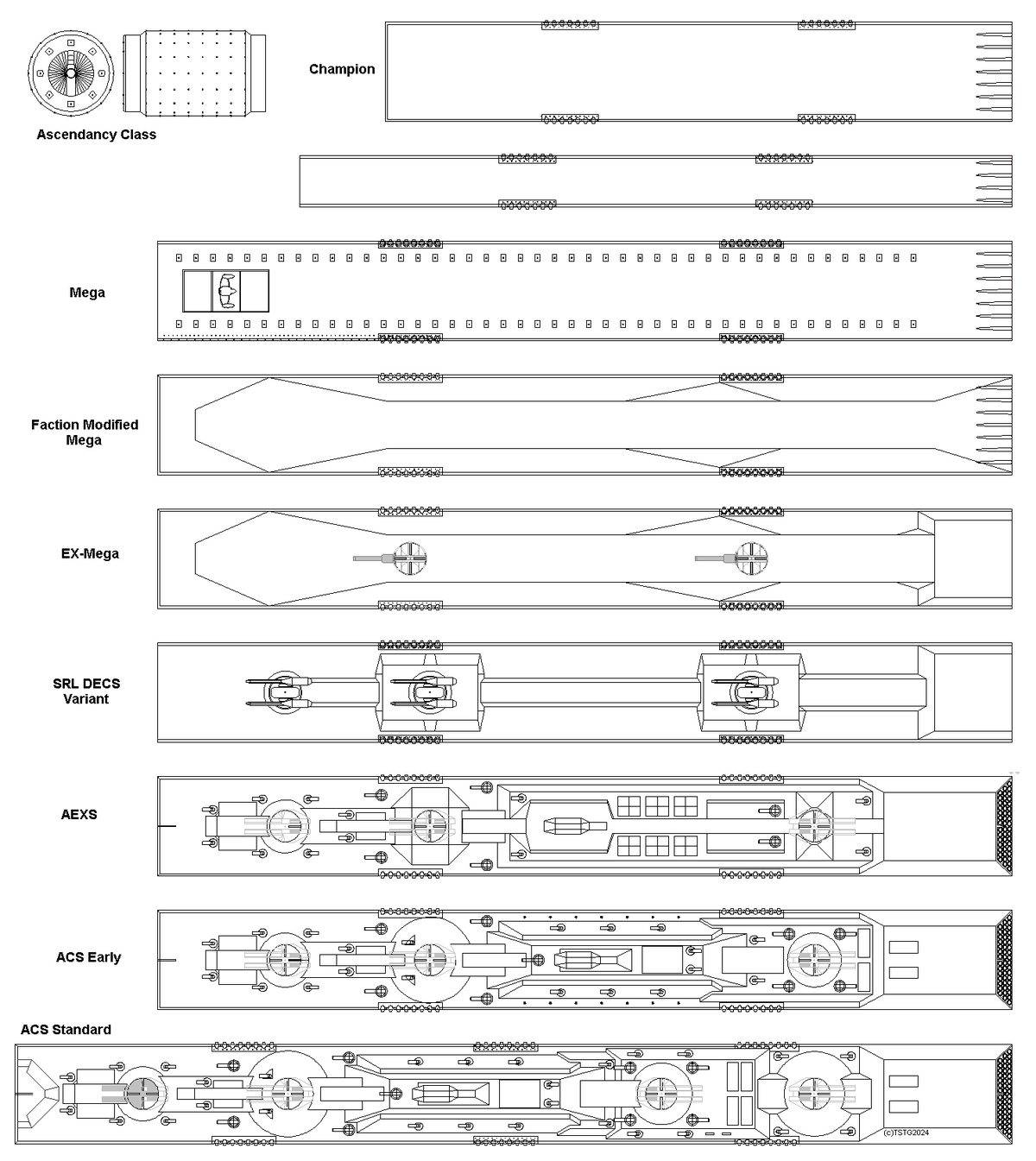 Ascendancy Class

Champion

Mega

Faction Modified Mega

EX-Mega

SRL DECS Variant

AEXS

ACS Early

ACS Standard

(c)TSTG2024